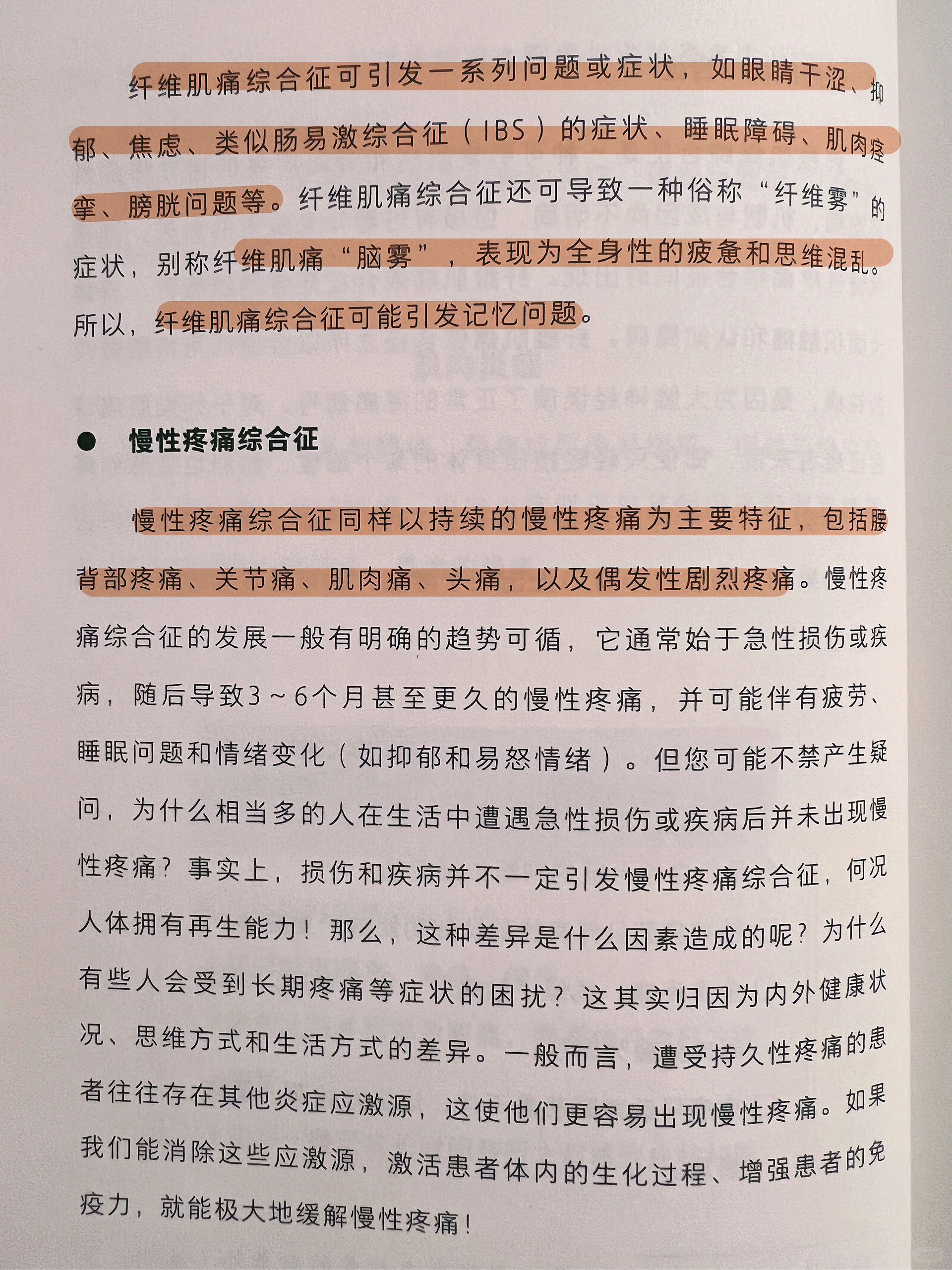 纤维肌痛综合征可引发一系列问题或症状，如眼睛干涩、抑郁、焦虑、类似肠易激综合征（IBS）的症状、睡眠障碍、肌肉痉挛、膀胱问题等。纤维肌痛综合征还可导致一种俗称“纤维雾”的症状，别称纤维肌痛“脑雾”，表现为全身性的疲惫和思维混乱。所以，纤维肌痛综合征可能引发记忆问题。

● 慢性疼痛综合征

慢性疼痛综合征同样以持续的慢性疼痛为主要特征，包括腰背部疼痛、关节痛、肌肉痛、头痛，以及偶发性剧烈疼痛。慢性疼痛综合征的发展一般有明确的趋势可循，它通常始于急性损伤或疾病，随后导致3～6个月甚至更久的慢性疼痛，并可能伴有疲劳、睡眠问题和情绪变化（如抑郁和易怒情绪）。但您可能不禁产生疑问，为什么相当多的人在生活中遭遇急性损伤或疾病后并未出现慢性疼痛？事实上，损伤和疾病并不一定引发慢性疼痛综合征，何况人体拥有再生能力！那么，这种差异是什么因素造成的呢？为什么有些人会受到长期疼痛等症状的困扰？这其实归因为内外健康状况、思维方式和生活方式的差异。一般而言，遭受持久性疼痛的患者往往存在其他炎症应激源，这使他们更容易出现慢性疼痛。如果我们能消除这些应激源，激活患者体内的生化过程、增强患者的免疫力，就能极大地缓解慢性疼痛！